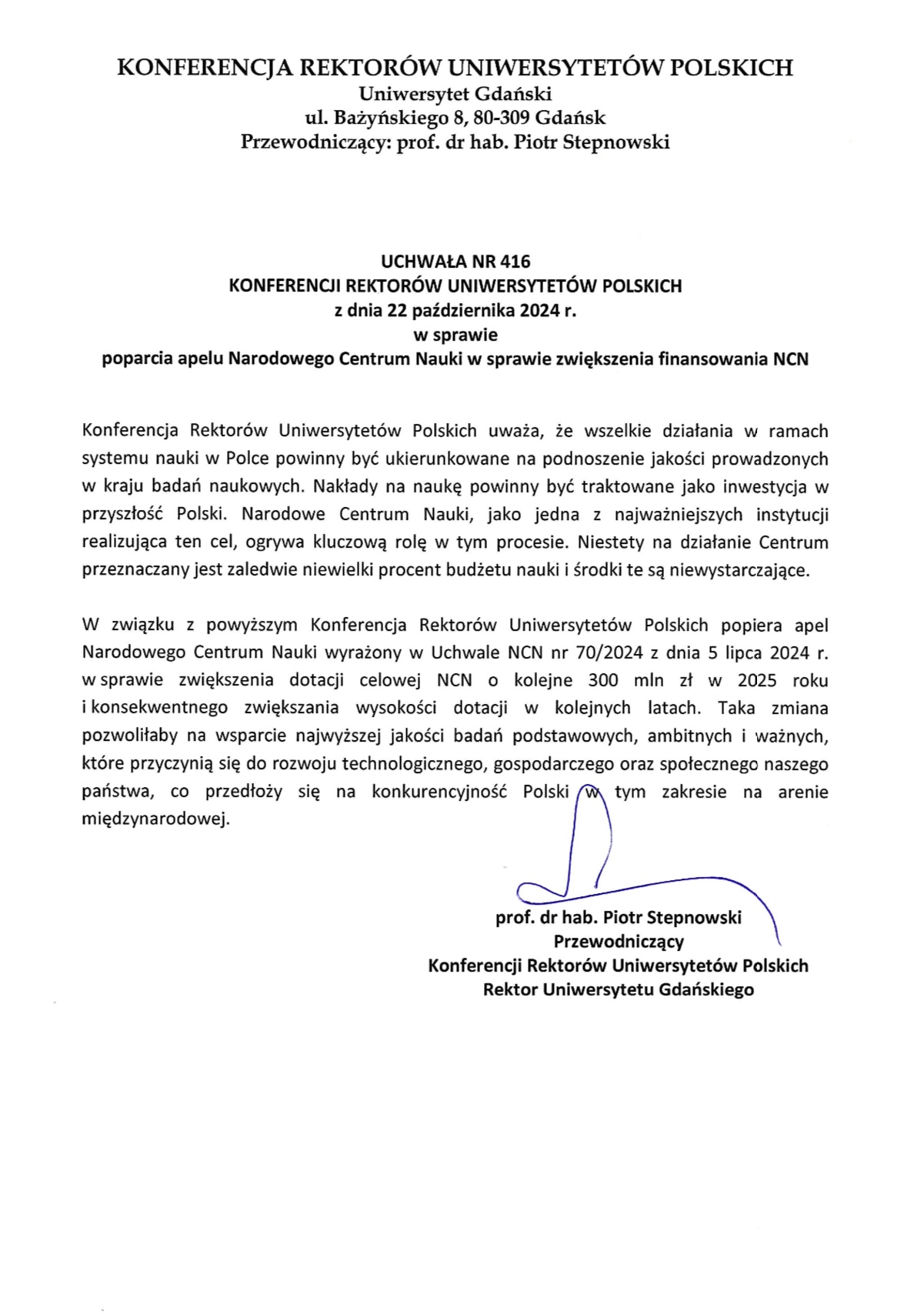 KONFERENCJA REKTORÓW UNIWERSYTETÓW POLSKICH
Uniwersytet Gdański
ul. Bażyńskiego 8, 80-309 Gdańsk
Przewodniczący: prof. dr hab. Piotr Stepnowski

UCHWAŁA NR 416
KONFERENCJI REKTORÓW UNIWERSYTETÓW POLSKICH
z dnia 22 października 2024 r.
w sprawie
poparcia apelu Narodowego Centrum Nauki w sprawie zwiększenia finansowania NCN

Konferencja Rektorów Uniwersytetów Polskich uważa, że wszelkie działania w ramach systemu nauki w Polce powinny być ukierunkowane na podnoszenie jakości prowadzonych w kraju badań naukowych. Nakłady na naukę powinny być traktowane jako inwestycja w przyszłość Polski. Narodowe Centrum Nauki, jako jedna z najważniejszych instytucji realizująca ten cel, ogrywa kluczową rolę w tym procesie. Niestety na działanie Centrum przeznaczany jest zaledwie niewielki procent budżetu nauki i środki te są niewystarczające.

W związku z powyższym Konferencja Rektorów Uniwersytetów Polskich popiera apel Narodowego Centrum Nauki wyrażony w Uchwale NCN nr 70/2024 z dnia 5 lipca 2024 r. w sprawie zwiększenia dotacji celowej NCN o kolejne 300 mln zł w 2025 roku i konsekwentnego zwiększania wysokości dotacji w kolejnych latach. Taka zmiana pozwoliłaby na wsparcie najwyższej jakości badań podstawowych, ambitnych i ważnych, które przyczynią się do rozwoju technologicznego, gospodarczego oraz społecznego naszego państwa, co przedłoży się na konkurencyjność Polski w tym zakresie na arenie międzynarodowej.

prof. dr hab. Piotr Stepnowski
Przewodniczący
Konferencji Rektorów Uniwersytetów Polskich
Rektor Uniwersytetu Gdańskiego